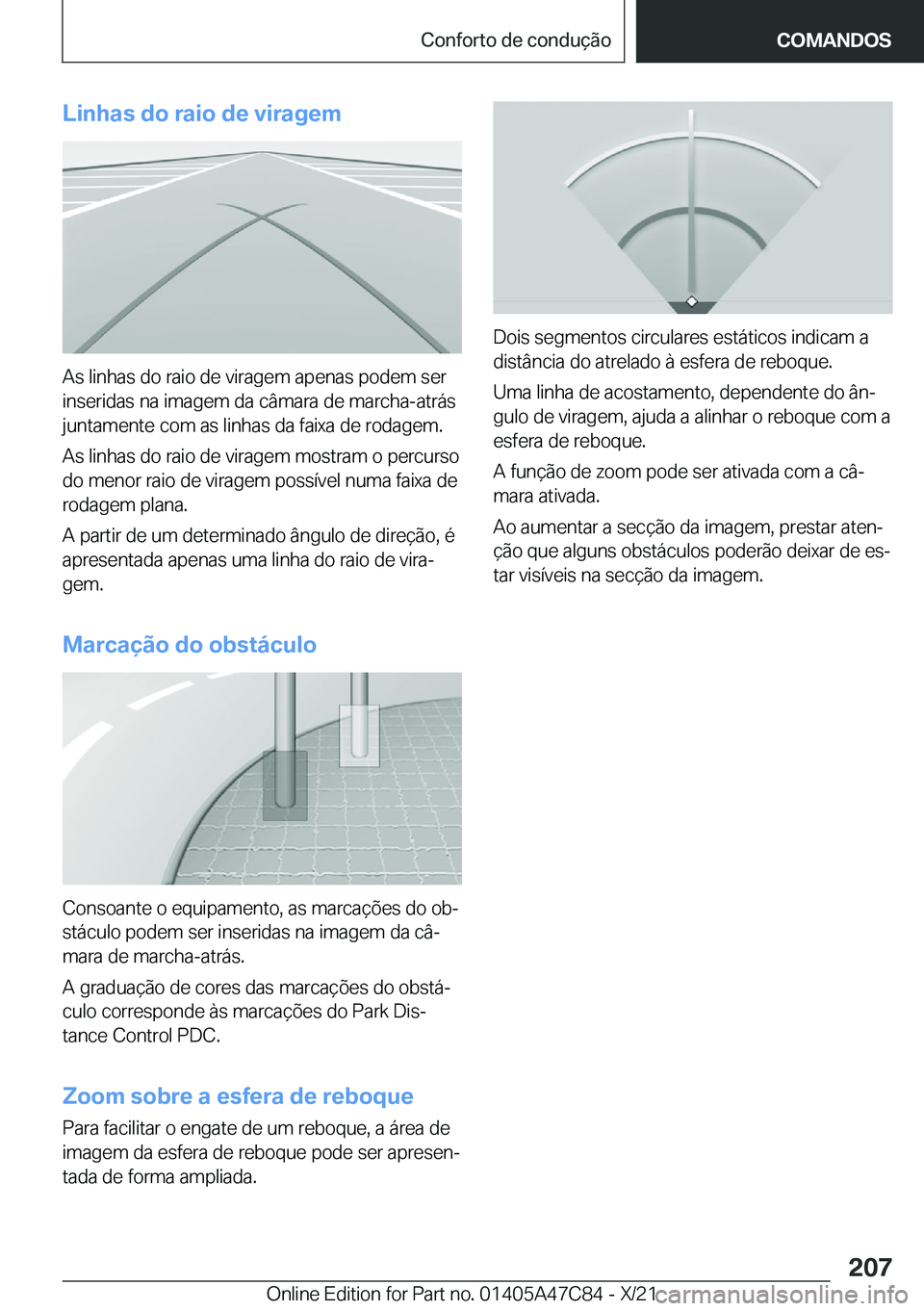 Conforto de condução

COMANDOS

Linhas do raio de viragem

As linhas do raio de viragem apenas podem ser inseridas na imagem da câmara de marcha-atrás juntamente com as linhas da faixa de rodagem.

As linhas do raio de viragem mostram o percurso do menor raio de viragem possível numa faixa de rodagem plana.

A partir de um determinado ângulo de direção, é apresentada apenas uma linha do raio de viragem.

Marcação do obstáculo

Consoante o equipamento, as marcações do obstáculo podem ser inseridas na imagem da câmara de marcha-atrás.

A graduação de cores das marcações do obstáculo corresponde às marcações do Park Distance Control PDC.

Zoom sobre a esfera de reboque

Para facilitar o engate de um reboque, a área de imagem da esfera de reboque pode ser apresentada de forma ampliada.

Dois segmentos circulares estáticos indicam a distância do atrelado à esfera de reboque.

Uma linha de acostamento, dependente do ângulo de viragem, ajuda a alinhar o reboque com a esfera de reboque.

A função de zoom pode ser ativada com a câmara ativada.

Ao aumentar a secção da imagem, prestar atenção que alguns obstáculos poderão deixar de estar visíveis na secção da imagem.

207

Online Edition for Part no. 01405A47C84 - X/21

carmanualsonline.info